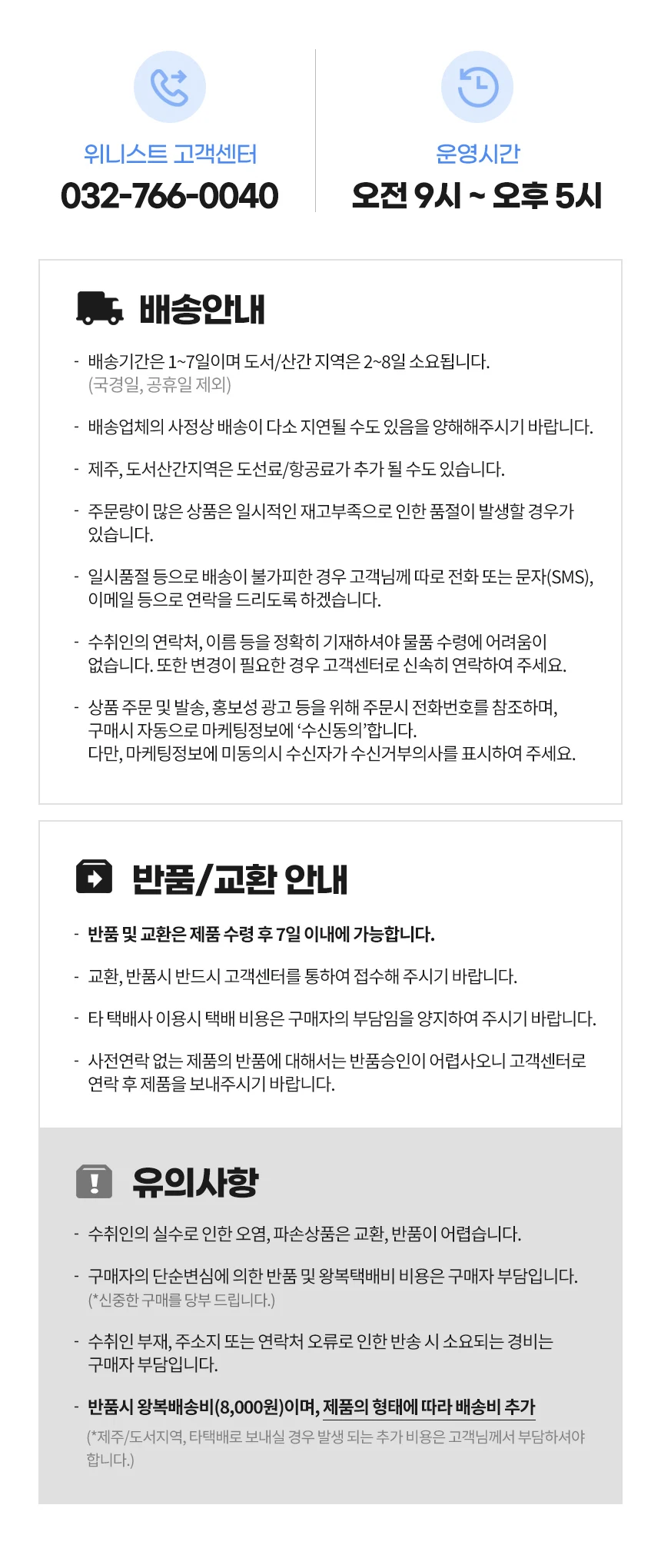 위니스트 고객센터
032-766-0040

운영시간
오전 9시 ~ 오후 5시

배송안내

- 배송기간은 1~7일이며 도서/산간 지역은 2~8일 소요됩니다.
(국경일, 공휴일 제외)

- 배송업체의 사정상 배송이 다소 지연될 수도 있음을 양해해주시기 바랍니다.

- 제주, 도서산간지역은 도선료/항공료가 추가 될 수도 있습니다.

- 주문량이 많은 상품은 일시적인 재고부족으로 인한 품절이 발생할 경우가 있습니다.

- 일시품절 등으로 배송이 불가피한 경우 고객님께 따로 전화 또는 문자(SMS), 이메일 등으로 연락을 드리도록 하겠습니다.

- 수취인의 연락처, 이름 등을 정확히 기재하셔야 물품 수령에 어려움이 없습니다. 또한 변경이 필요한 경우 고객센터로 신속히 연락하여 주세요.

- 상품 주문 및 발송, 홍보성 광고 등을 위해 주문시 전화번호를 참조하며, 구매시 자동으로 마케팅정보에 '수신동의'합니다.
다만, 마케팅정보에 미동의시 수신자가 수신거부의사를 표시하여 주세요.

반품/교환 안내

- 반품 및 교환은 제품 수령 후 7일 이내에 가능합니다.

- 교환, 반품시 반드시 고객센터를 통하여 접수해 주시기 바랍니다.

- 타 택배사 이용시 택배 비용은 구매자의 부담임을 양지하여 주시기 바랍니다.

- 사전연락 없는 제품의 반품에 대해서는 반품승인이 어렵사오니 고객센터로 연락 후 제품을 보내주시기 바랍니다.

유의사항

- 수취인의 실수로 인한 오염, 파손상품은 교환, 반품이 어렵습니다.

- 구매자의 단순변심에 의한 반품 및 왕복택배비 비용은 구매자 부담입니다.
(*신중한 구매를 당부 드립니다.)

- 수취인 부재, 주소지 또는 연락처 오류로 인한 반송 시 소요되는 경비는 구매자 부담입니다.

- 반품시 왕복배송비(8,000원)이며, 제품의 형태에 따라 배송비 추가
(*제주/도서지역, 타택배로 보내실 경우 발생 되는 추가 비용은 고객님께서 부담하셔야 합니다.)